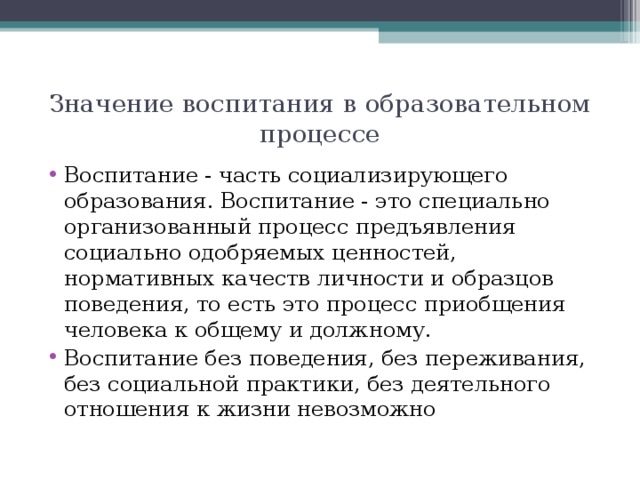 Значение воспитания в образовательном процессе

• Воспитание - часть социализирующего образования. Воспитание - это специально организованный процесс предъявления социально одобряемых ценностей, нормативных качеств личности и образцов поведения, то есть это процесс приобщения человека к общему и должному.
• Воспитание без поведения, без переживания, без социальной практики, без деятельного отношения к жизни невозможно